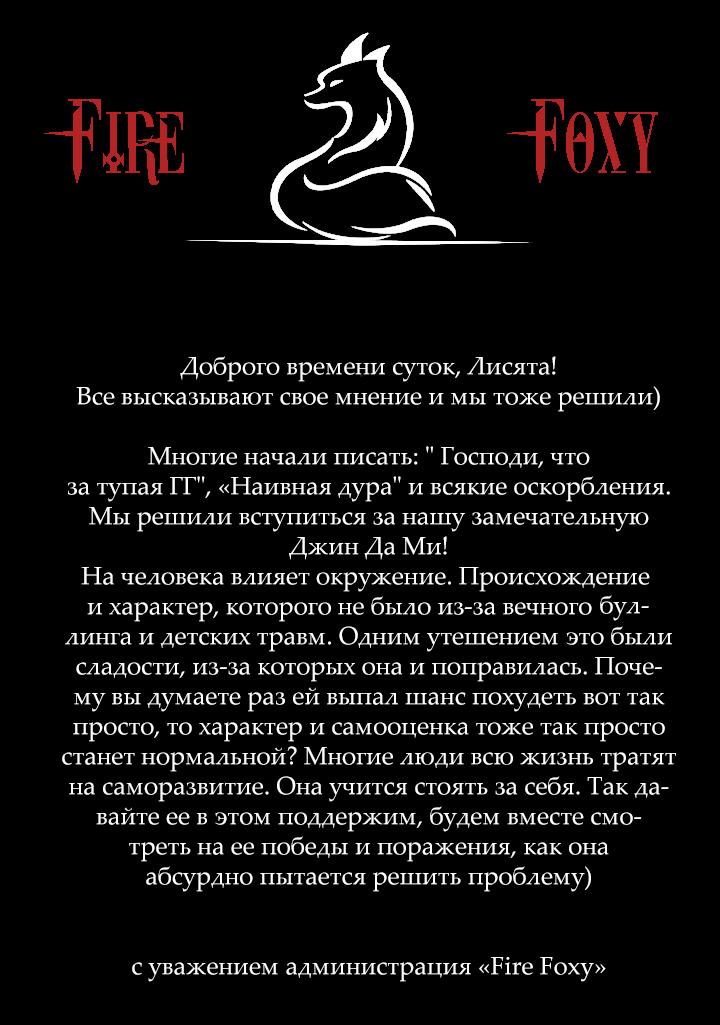 Fire Foxy

Доброго времени суток, Лисята!
Все высказывают свое мнение и мы тоже решили)

Многие начали писать: " Господи, что за тупая ГГ", «Наивная дура" и всякие оскорбления. Мы решили вступиться за нашу замечательную Джин Да Ми!
На человека влияет окружение. Происхождение и характер, которого не было из-за вечного буллинга и детских травм. Одним утешением это были сладости, из-за которых она и поправилась. Почему вы думаете раз ей выпал шанс похудеть вот так просто, то характер и самооценка тоже так просто станет нормальной? Многие люди всю жизнь тратят на саморазвитие. Она учится стоять за себя. Так давайте ее в этом поддержим, будем вместе смотреть на ее победы и поражения, как она абсурдно пытается решить проблему)

с уважением администрация «Fire Foxy»